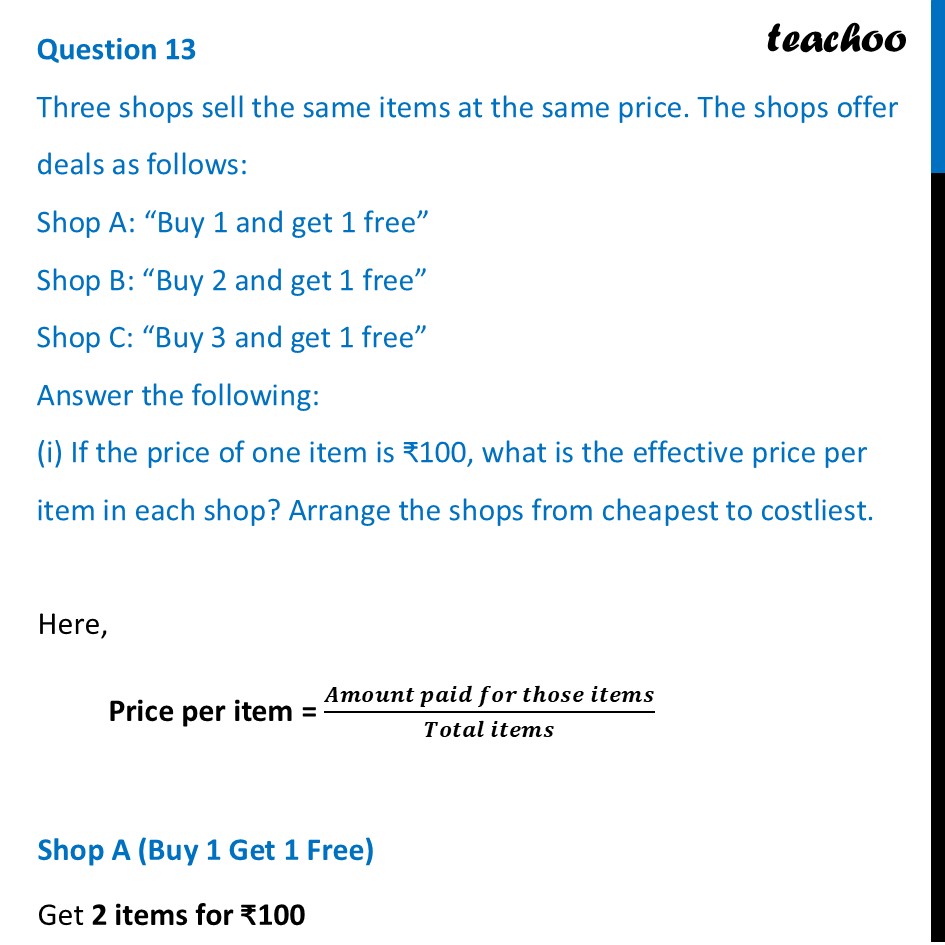 Question 13

teachoo

Three shops sell the same items at the same price. The shops offer deals as follows:

Shop A: “Buy 1 and get 1 free”

Shop B: “Buy 2 and get 1 free”

Shop C: “Buy 3 and get 1 free”

Answer the following:

(i) If the price of one item is ₹100, what is the effective price per item in each shop? Arrange the shops from cheapest to costliest.

Here,

Price per item = $\frac{Amount\ paid\ for\ those\ items}{Total\ items}$

Shop A (Buy 1 Get 1 Free)

Get 2 items for ₹100